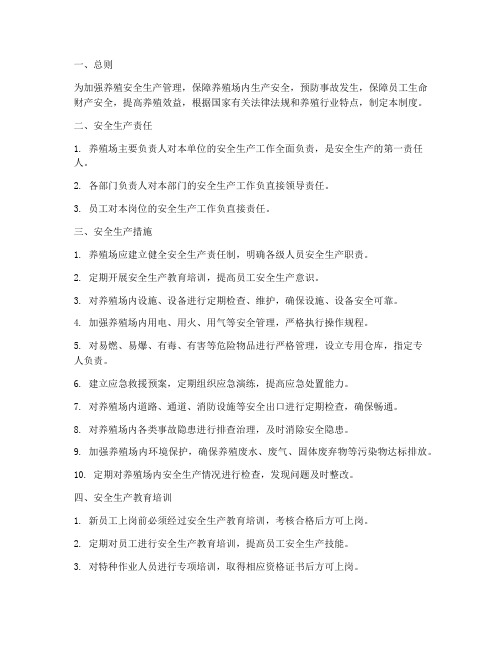 一、总则

为加强养殖安全生产管理，保障养殖场内生产安全，预防事故发生，保障员工生命财产安全，提高养殖效益，根据国家有关法律法规和养殖行业特点，制定本制度。

二、安全生产责任

1. 养殖场主要负责人对本单位的安全生产工作全面负责，是安全生产的第一责任人。

2. 各部门负责人对本部门的安全生产工作负直接领导责任。

3. 员工对本岗位的安全生产工作负直接责任。

三、安全生产措施

1. 养殖场应建立健全安全生产责任制，明确各级人员安全生产职责。

2. 定期开展安全生产教育培训，提高员工安全生产意识。

3. 对养殖场内设施、设备进行定期检查、维护，确保设施、设备安全可靠。

4. 加强养殖场内用电、用火、用气等安全管理，严格执行操作规程。

5. 对易燃、易爆、有毒、有害等危险物品进行严格管理，设立专用仓库，指定专人负责。

6. 建立应急救援预案，定期组织应急演练，提高应急处置能力。

7. 对养殖场内道路、通道、消防设施等安全出口进行定期检查，确保畅通。

8. 对养殖场内各类事故隐患进行排查治理，及时消除安全隐患。

9. 加强养殖场内环境保护，确保养殖废水、废气、固体废弃物等污染物达标排放。

10. 定期对养殖场内安全生产情况进行检查，发现问题及时整改。

四、安全生产教育培训

1. 新员工上岗前必须经过安全生产教育培训，考核合格后方可上岗。

2. 定期对员工进行安全生产教育培训，提高员工安全生产技能。

3. 对特种作业人员进行专项培训，取得相应资格证书后方可上岗。